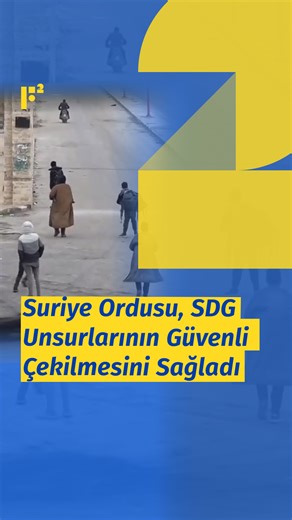 Suriye Ordusu, SDG Unsurlarının Güvenli Çekilmesini Sağladı